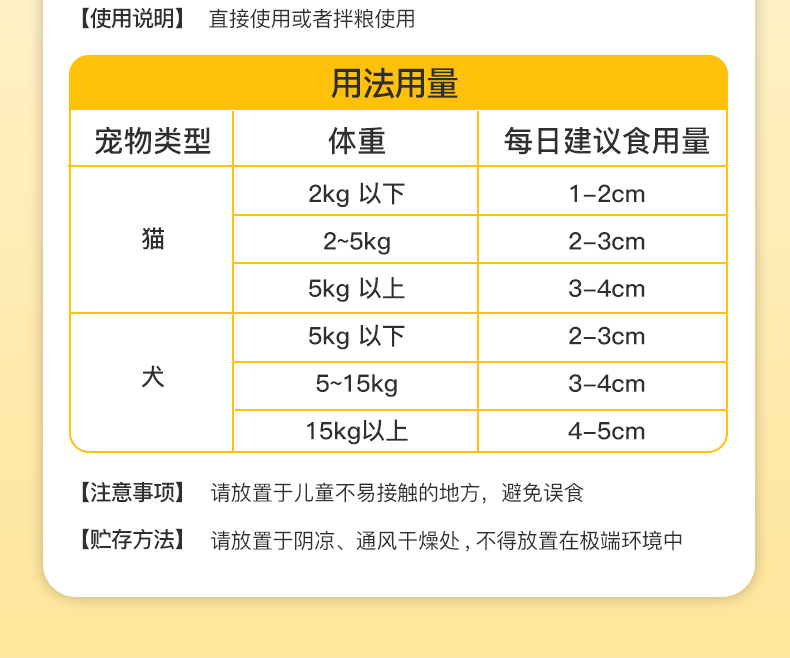 【使用说明】 直接使用或者拌粮使用

用法用量

| 宠物类型 | 体重 | 每日建议食用量 |
|---|---|---|
| 猫 | 2kg 以下 | 1-2cm |
|  | 2~5kg | 2-3cm |
|  | 5kg 以上 | 3-4cm |
| 犬 | 5kg 以下 | 2-3cm |
|  | 5~15kg | 3-4cm |
|  | 15kg以上 | 4-5cm |

【注意事项】 请放置于儿童不易接触的地方，避免误食

【贮存方法】 请放置于阴凉、通风干燥处，不得放置在极端环境中